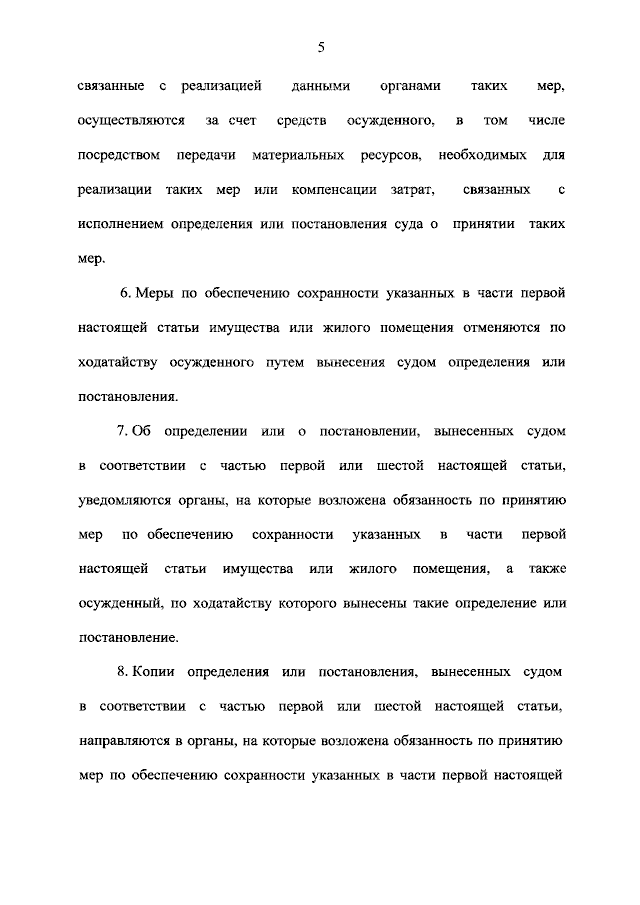 5

связанные с реализацией данными органами таких мер, осуществляются за счет средств осужденного, в том числе посредством передачи материальных ресурсов, необходимых для реализации таких мер или компенсации затрат, связанных с исполнением определения или постановления суда о принятии таких мер.

6. Меры по обеспечению сохранности указанных в части первой настоящей статьи имущества или жилого помещения отменяются по ходатайству осужденного путем вынесения судом определения или постановления.

7. Об определении или о постановлении, вынесенных судом в соответствии с частью первой или шестой настоящей статьи, уведомляются органы, на которые возложена обязанность по принятию мер по обеспечению сохранности указанных в части первой настоящей статьи имущества или жилого помещения, а также осужденный, по ходатайству которого вынесены такие определение или постановление.

8. Копии определения или постановления, вынесенных судом в соответствии с частью первой или шестой настоящей статьи, направляются в органы, на которые возложена обязанность по принятию мер по обеспечению сохранности указанных в части первой настоящей